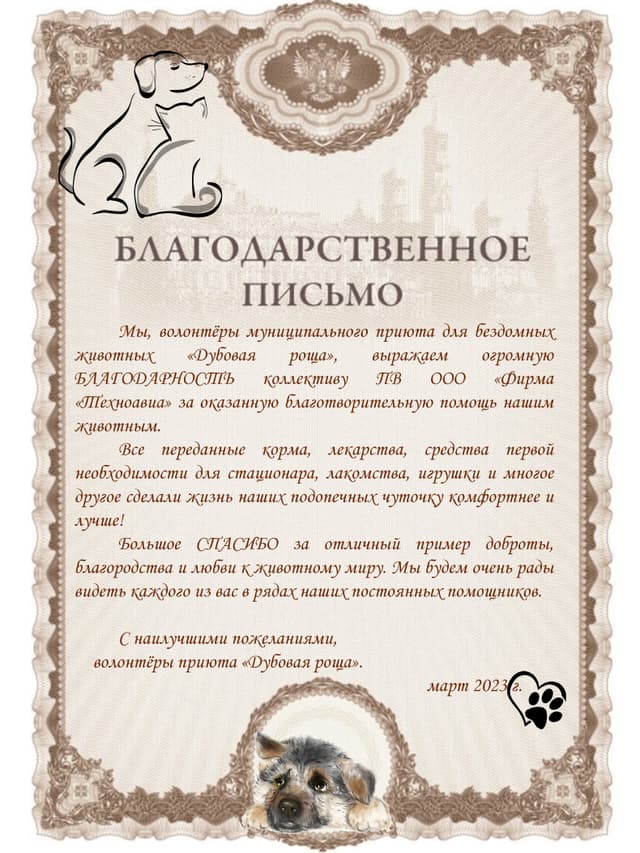 БЛАГОДАРСТВЕННОЕ
ПИСЬМО

Мы, волонтёры муниципального приюта для бездомных животных «Дубовая роща», выражаем огромную БЛАГОДАРНОСТЬ коллективу ПВ ООО «Фирма «Техноавиа» за оказанную благотворительную помощь нашим животным.

Все переданные корма, лекарства, средства первой необходимости для стационара, лакомства, игрушки и многое другое сделали жизнь наших подопечных чуточку комфортнее и лучше!

Большое СПАСИБО за отличный пример доброты, благородства и любви к животному миру. Мы будем очень рады видеть каждого из вас в рядах наших постоянных помощников.

С наилучшими пожеланиями,
волонтёры приюта «Дубовая роща».

март 2023 г.